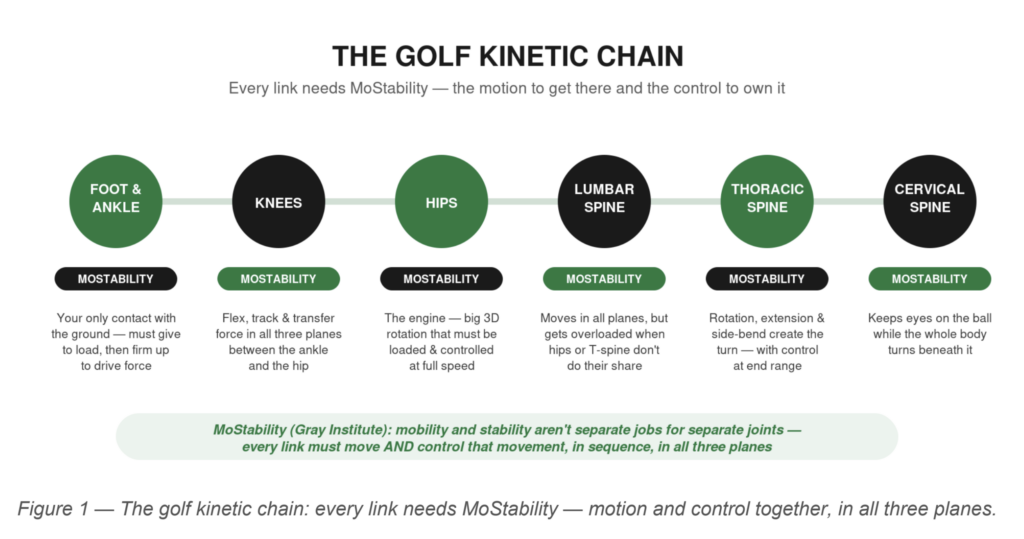 THE GOLF KINETIC CHAIN

Every link needs MoStability — the motion to get there and the control to own it

FOOT & ANKLE

MOSTABILITY

Your only contact with the ground — must give to load, then firm up to drive force

KNEES

MOSTABILITY

Flex, track & transfer force in all three planes between the ankle and the hip

HIPS

MOSTABILITY

The engine — big 3D rotation that must be loaded & controlled at full speed

LUMBAR SPINE

MOSTABILITY

Moves in all planes, but gets overloaded when hips or T-spine don't do their share

THORACIC SPINE

MOSTABILITY

Rotation, extension & side-bend create the turn — with control at end range

CERVICAL SPINE

MOSTABILITY

Keeps eyes on the ball while the whole body turns beneath it

MoStability (Gray Institute): mobility and stability aren't separate jobs for separate joints — every link must move AND control that movement, in sequence, in all three planes

Figure 1 — The golf kinetic chain: every link needs MoStability — motion and control together, in all three planes.